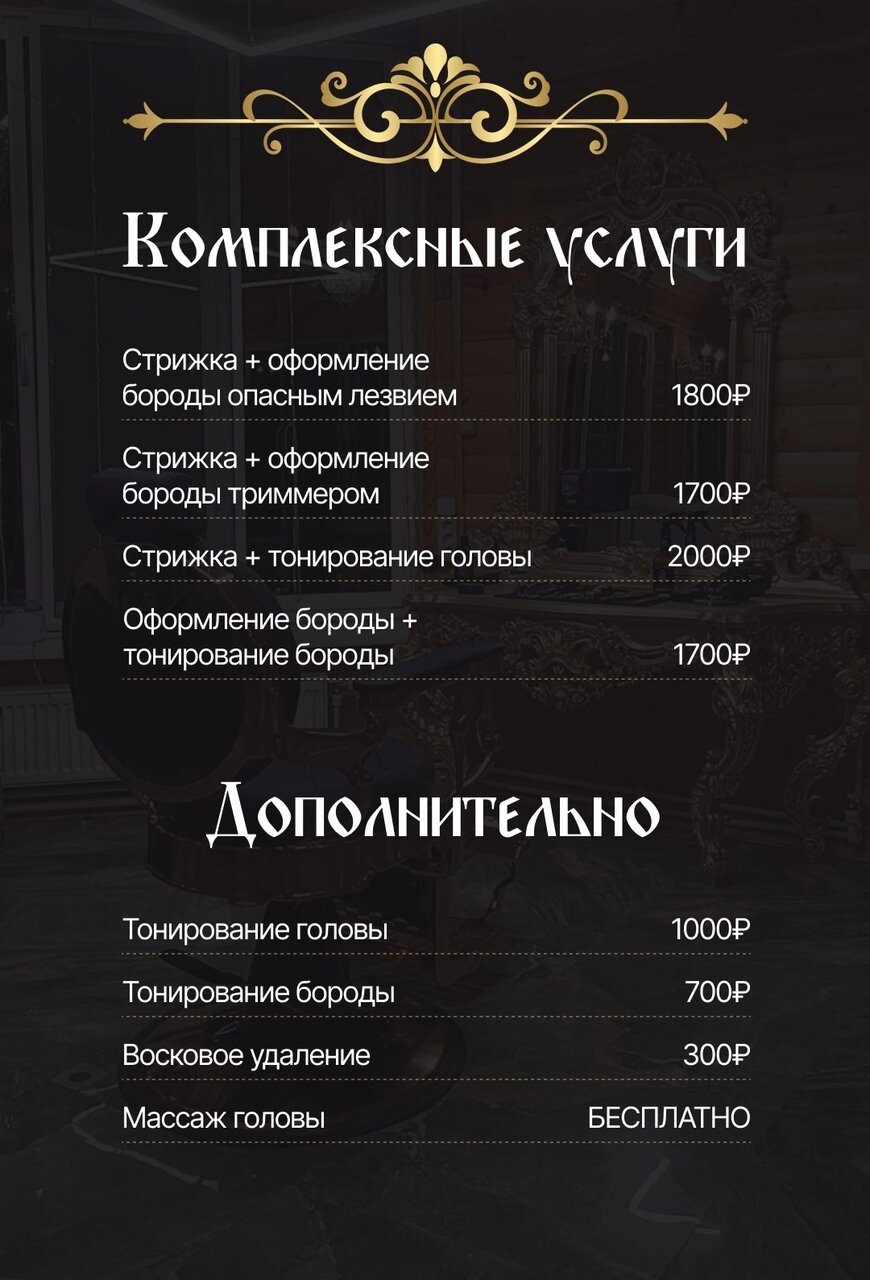 Комплексные услуги

Стрижка + оформление бороды опасным лезвием 1800₽

Стрижка + оформление бороды триммером 1700₽

Стрижка + тонирование головы 2000₽

Оформление бороды + тонирование бороды 1700₽

Дополнительно

Тонирование головы 1000₽

Тонирование бороды 700₽

Восковое удаление 300₽

Массаж головы БЕСПЛАТНО